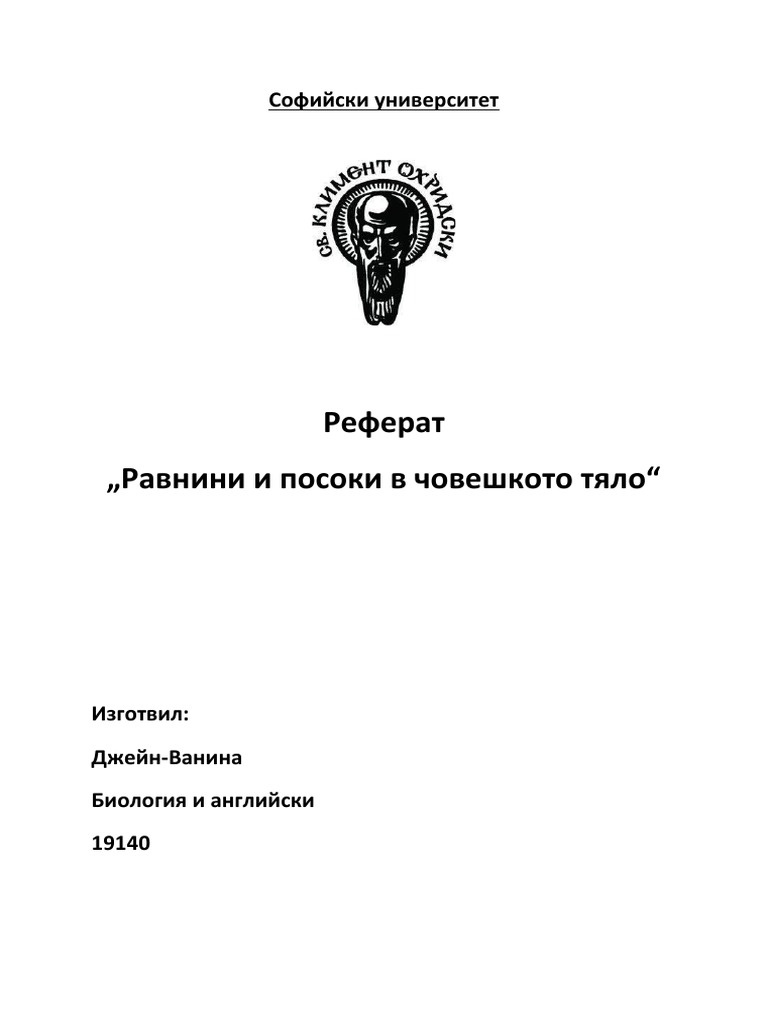 Софийски университет

СВ. КЛИМЕНТ ОХРИДСКИ

Реферат

„Равнини и посоки в човешкото тяло“

Изготвил:

Джейн-Ванина

Биология и английски

19140